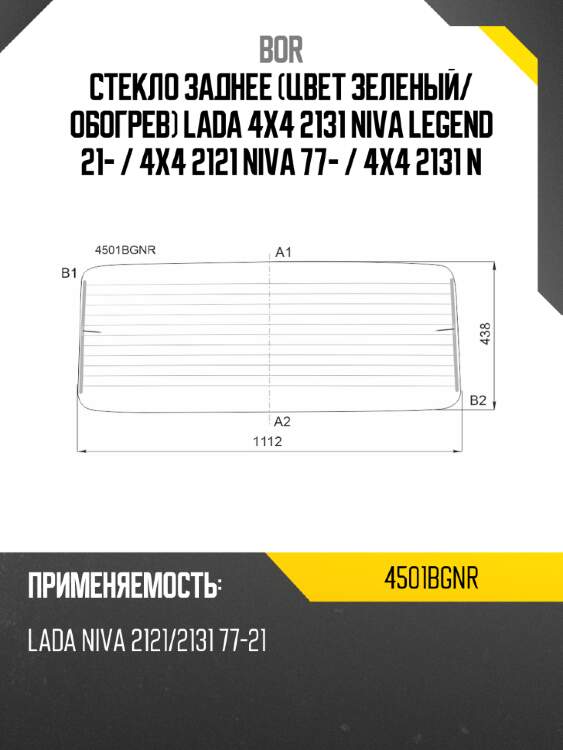 BOR

СТЕКЛО ЗАДНЕЕ (ЦВЕТ ЗЕЛЕНЫЙ/ ОБОГРЕВ) LADA 4X4 2131 NIVA LEGEND 21- / 4X4 2121 NIVA 77- / 4X4 2131 N

4501BGNR
A1
B1
438
B2
A2
1112

ПРИМЕНЯЕМОСТЬ:

4501BGNR

LADA NIVA 2121/2131 77-21